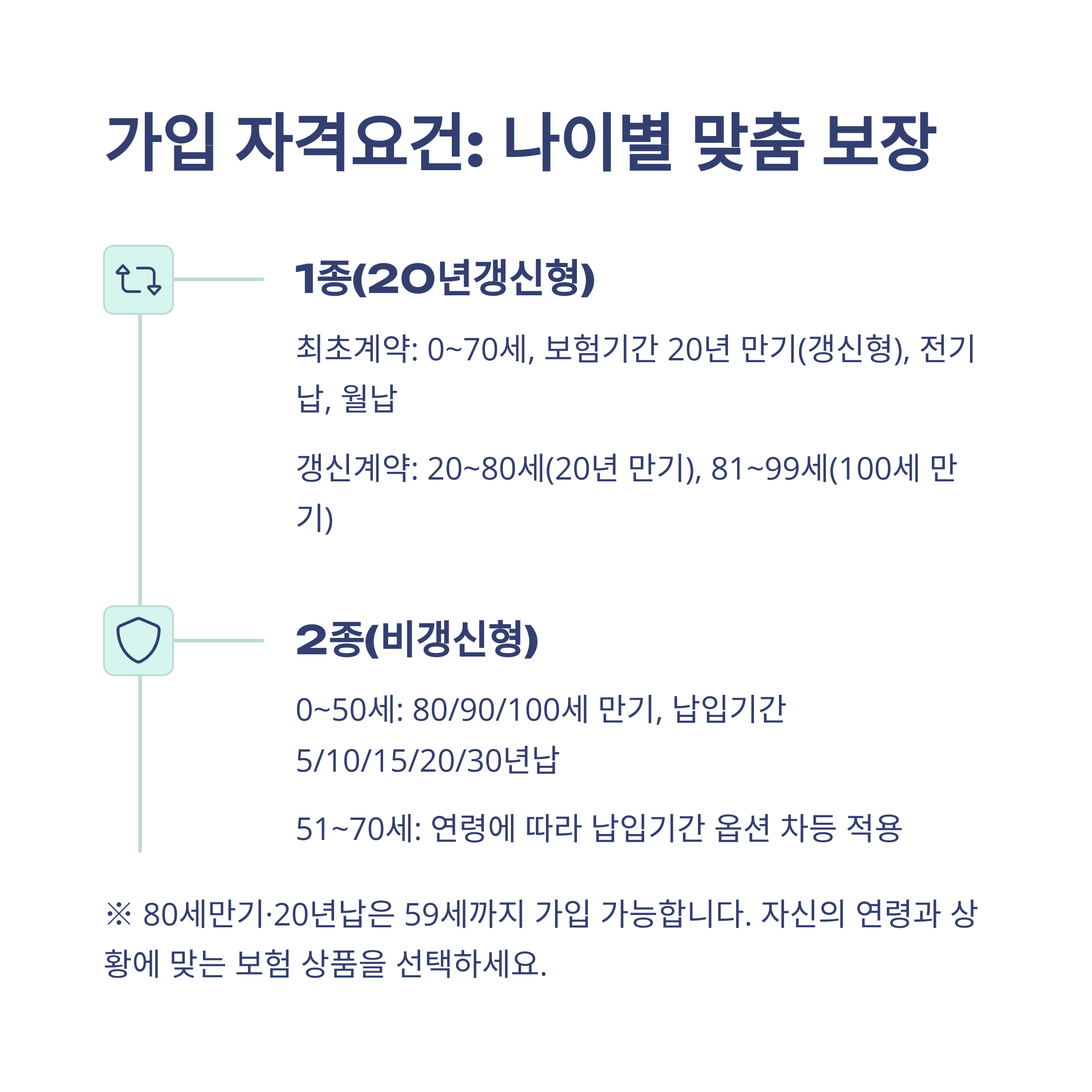 가입 자격요건: 나이별 맞춤 보장

1종(20년갱신형)

최초계약: 0~70세, 보험기간 20년 만기(갱신형), 전기납, 월납

갱신계약: 20~80세(20년 만기), 81~99세(100세 만기)

2종(비갱신형)

0~50세: 80/90/100세 만기, 납입기간 5/10/15/20/30년납

51~70세: 연령에 따라 납입기간 옵션 차등 적용

※ 80세만기·20년납은 59세까지 가입 가능합니다. 자신의 연령과 상황에 맞는 보험 상품을 선택하세요.